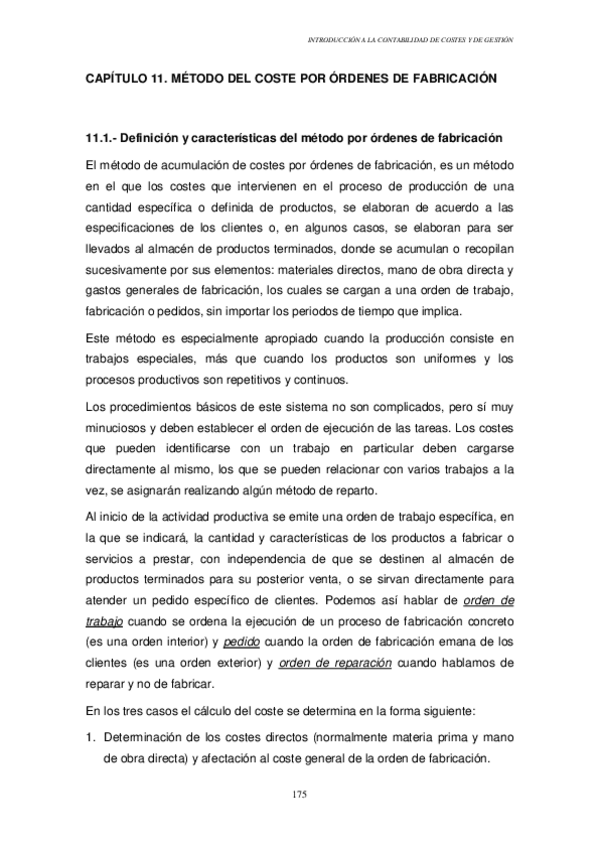 INTRODUCCIÓN A LA CONTABILIDAD DE COSTES Y DE GESTIÓN

CAPÍTULO 11. MÉTODO DEL COSTE POR ÓRDENES DE FABRICACIÓN

11.1.- Definición y características del método por órdenes de fabricación

El método de acumulación de costes por órdenes de fabricación, es un método en el que los costes que intervienen en el proceso de producción de una cantidad específica o definida de productos, se elaboran de acuerdo a las especificaciones de los clientes o, en algunos casos, se elaboran para ser llevados al almacén de productos terminados, donde se acumulan o recopilan sucesivamente por sus elementos: materiales directos, mano de obra directa y gastos generales de fabricación, los cuales se cargan a una orden de trabajo, fabricación o pedidos, sin importar los periodos de tiempo que implica.

Este método es especialmente apropiado cuando la producción consiste en trabajos especiales, más que cuando los productos son uniformes y los procesos productivos son repetitivos y continuos.

Los procedimientos básicos de este sistema no son complicados, pero sí muy minuciosos y deben establecer el orden de ejecución de las tareas. Los costes que pueden identificarse con un trabajo en particular deben cargarse directamente al mismo, los que se pueden relacionar con varios trabajos a la vez, se asignarán realizando algún método de reparto.

Al inicio de la actividad productiva se emite una orden de trabajo específica, en la que se indicará, la cantidad y características de los productos a fabricar o servicios a prestar, con independencia de que se destinen al almacén de productos terminados para su posterior venta, o se sirvan directamente para atender un pedido específico de clientes. Podemos así hablar de orden de trabajo cuando se ordena la ejecución de un proceso de fabricación concreto (es una orden interior) y pedido cuando la orden de fabricación emana de los clientes (es una orden exterior) y orden de reparación cuando hablamos de reparar y no de fabricar.

En los tres casos el cálculo del coste se determina en la forma siguiente:

1. Determinación de los costes directos (normalmente materia prima y mano de obra directa) y afectación al coste general de la orden de fabricación.

175